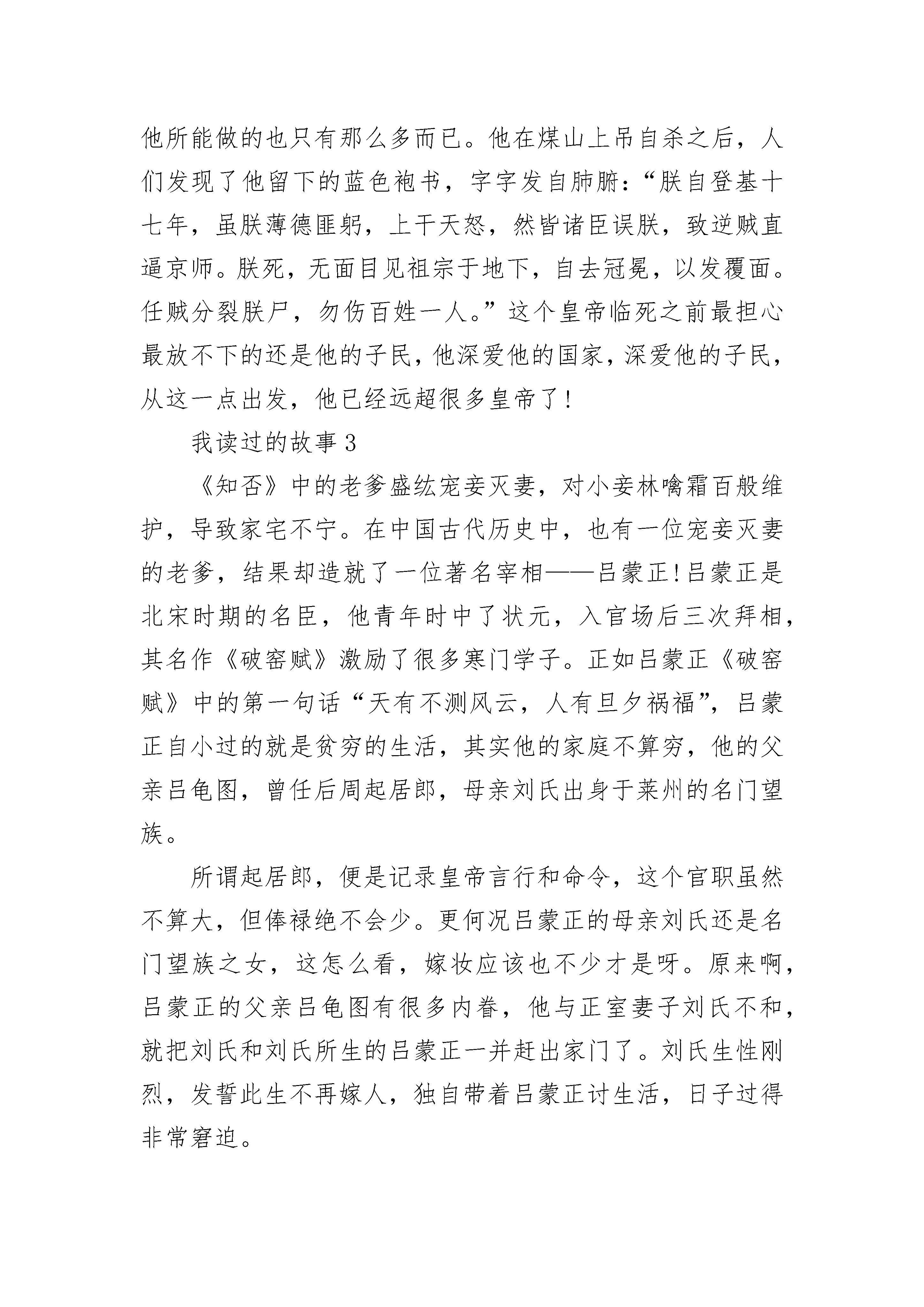 他所能做的也只有那么多而已。他在煤山上吊自杀之后，人们发现了他留下的蓝色袍书，字字发自肺腑：“朕自登基十七年，虽朕薄德匪躬，上干天怒，然皆诸臣误朕，致逆贼直逼京师。朕死，无面目见祖宗于地下，自去冠冕，以发覆面。任贼分裂朕尸，勿伤百姓一人。”这个皇帝临死之前最担心最放不下的还是他的子民，他深爱他的国家，深爱他的子民，从这一点出发，他已经远超很多皇帝了！

我读过的故事3

《知否》中的老爹盛纮宠妾灭妻，对小妾林噙霜百般维护，导致家宅不宁。在中国古代历史中，也有一位宠妾灭妻的老爹，结果却造就了一位著名宰相——吕蒙正！吕蒙正是北宋时期的名臣，他青年时中了状元，入官场后三次拜相，其名作《破窑赋》激励了很多寒门学子。正如吕蒙正《破窑赋》中的第一句话“天有不测风云，人有旦夕祸福”，吕蒙正自小过的就是贫穷的生活，其实他的家庭不算穷，他的父亲吕龟图，曾任后周起居郎，母亲刘氏出身于莱州的名门望族。

所谓起居郎，便是记录皇帝言行和命令，这个官职虽然不算大，但俸禄绝不会少。更何况吕蒙正的母亲刘氏还是名门望族之女，这怎么看，嫁妆应该也不少才是呀。原来啊，吕蒙正的父亲吕龟图有很多内眷，他与正室妻子刘氏不和，就把刘氏和刘氏所生的吕蒙正一并赶出家门了。刘氏生性刚烈，发誓此生不再嫁人，独自带着吕蒙正讨生活，日子过得非常窘迫。